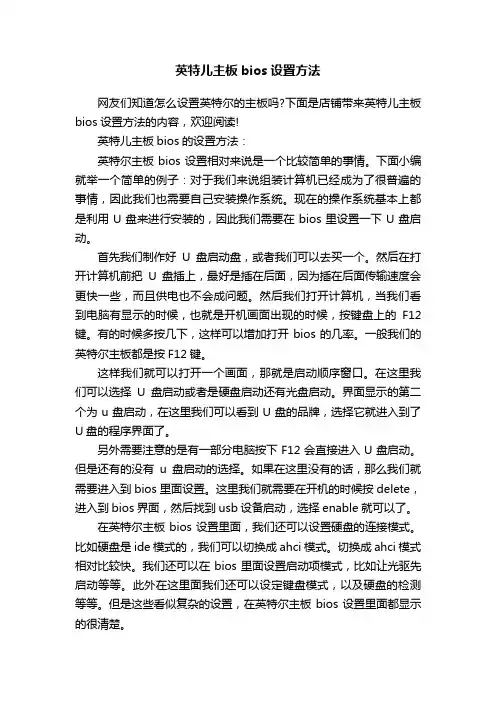 英特儿主板 bios 设置方法

网友们知道怎么设置英特尔的主板吗?下面是店铺带来英特儿主板 bios 设置方法的内容，欢迎阅读!

英特儿主板 bios 的设置方法：

英特尔主板 bios 设置相对来说是一个比较简单的事情。下面小编就举一个简单的例子：对于我们来说组装计算机已经成为了很普遍的事情，因此我们也需要自己安装操作系统。现在的操作系统基本上都是利用 U 盘来进行安装的，因此我们需要在 bios 里设置一下 U 盘启动。

首先我们制作好 U 盘启动盘，或者我们可以去买一个。然后在打开计算机前把 U 盘插上，最好是插在后面，因为插在后面传输速度会更快一些，而且供电也不会成问题。然后我们打开计算机，当我们看到电脑有显示的时候，也就是开机画面出现的时候，按键盘上的 F12 键。有的时候多按几下，这样可以增加打开 bios 的几率。一般我们的英特尔主板都是按 F12 键。

这样我们就可以打开一个画面，那就是启动顺序窗口。在这里我们可以选择 U 盘启动或者是硬盘启动还有光盘启动。界面显示的第二个为 u 盘启动，在这里我们可以看到 U 盘的品牌，选择它就进入到了 U 盘的程序界面了。

另外需要注意的是有一部分电脑按下 F12 会直接进入 U 盘启动。但是还有的没有 u 盘启动的选择。如果在这里没有的话，那么我们就需要进入到 bios 里面设置。这里我们就需要在开机的时候按 delete，进入到 bios 界面，然后找到 usb 设备启动，选择 enable 就可以了。

在英特尔主板 bios 设置里面，我们还可以设置硬盘的连接模式。比如硬盘是 ide 模式的，我们可以切换成 ahci 模式。切换成 ahci 模式相对比较快。我们还可以在 bios 里面设置启动项模式，比如让光驱先启动等等。此外在这里面我们还可以设定键盘模式，以及硬盘的检测等等。但是这些看似复杂的设置，在英特尔主板 bios 设置里面都显示的很清楚。